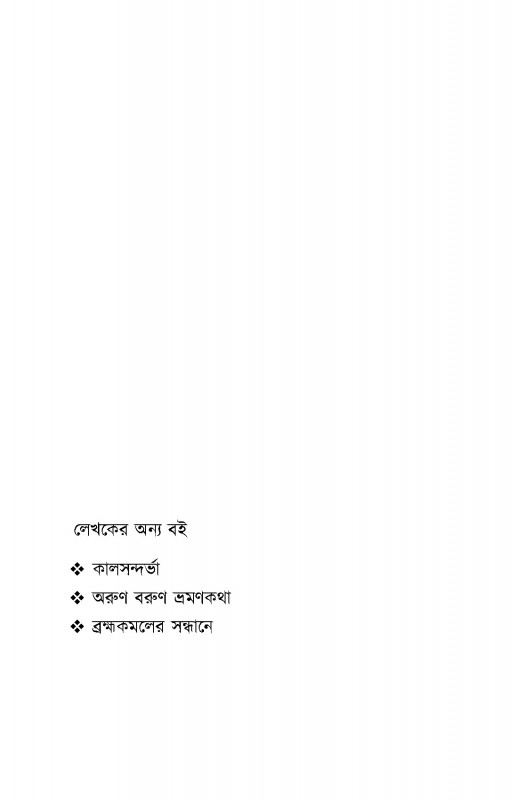 লেখকের অন্য বই

❖ কালসন্দর্ভা
❖ অরুণ বরুণ ভ্রমণকথা
❖ ব্রহ্মকমলের সন্ধানে